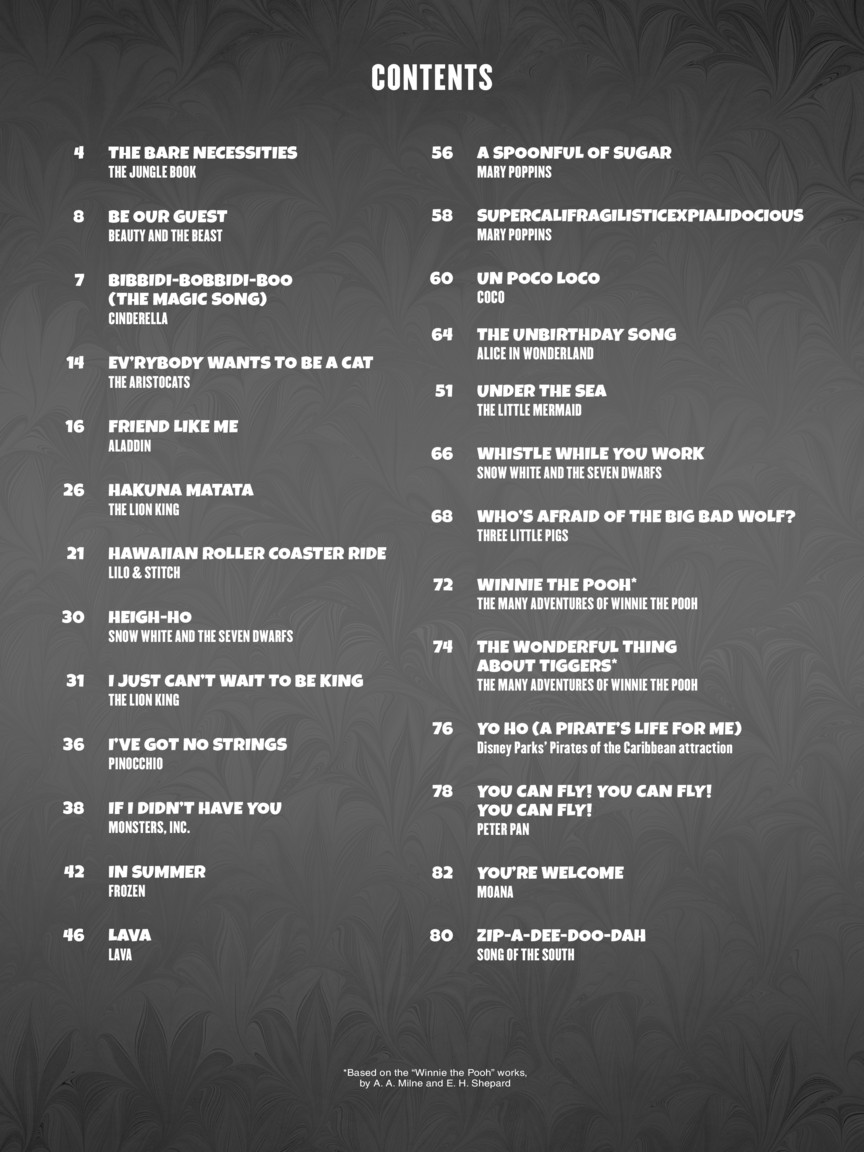 CONTENTS

4 THE BARE NECESSITIES
THE JUNGLE BOOK

8 BE OUR GUEST
BEAUTY AND THE BEAST

7 BIBBIDI-BOBBIDI-BOO (THE MAGIC SONG)
CINDERELLA

14 EV'RYBODY WANTS TO BE A CAT
THE ARISTOCATS

16 FRIEND LIKE ME
ALADDIN

26 HAKUNA MATATA
THE LION KING

21 HAWAIIAN ROLLER COASTER RIDE
LILO & STITCH

30 HEIGH-HO
SNOW WHITE AND THE SEVEN DWARFS

31 I JUST CAN'T WAIT TO BE KING
THE LION KING

36 I'VE GOT NO STRINGS
PINOCCHIO

38 IF I DIDN'T HAVE YOU
MONSTERS, INC.

42 IN SUMMER
FROZEN

46 LAVA
LAVA

56 A SPOONFUL OF SUGAR
MARY POPPINS

58 SUPERCALIFRAGILISTICEXPIALIDOCIOUS
MARY POPPINS

60 UN POCO LOCO
COCO

64 THE UNBIRTHDAY SONG
ALICE IN WONDERLAND

51 UNDER THE SEA
THE LITTLE MERMAID

66 WHISTLE WHILE YOU WORK
SNOW WHITE AND THE SEVEN DWARFS

68 WHO'S AFRAID OF THE BIG BAD WOLF?
THREE LITTLE PIGS

72 WINNIE THE POOH*
THE MANY ADVENTURES OF WINNIE THE POOH

74 THE WONDERFUL THING ABOUT TIGGERS*
THE MANY ADVENTURES OF WINNIE THE POOH

76 YO HO (A PIRATE'S LIFE FOR ME)
Disney Parks' Pirates of the Caribbean attraction

78 YOU CAN FLY! YOU CAN FLY! YOU CAN FLY!
PETER PAN

82 YOU'RE WELCOME
MOANA

80 ZIP-A-DEE-DOO-DAH
SONG OF THE SOUTH

*Based on the "Winnie the Pooh" works, by A. A. Milne and E. H. Shepard